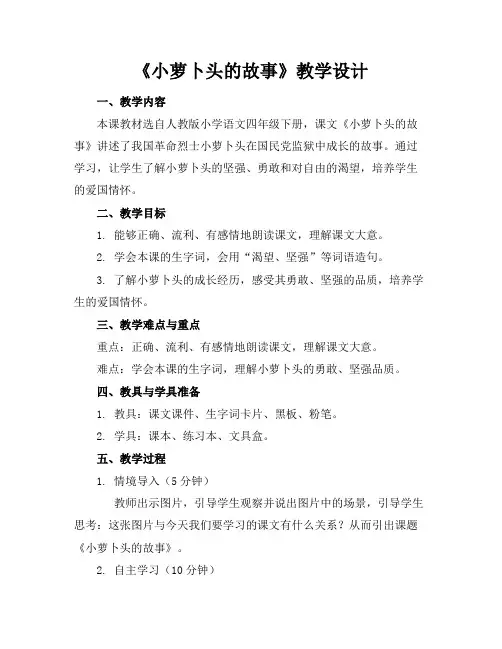 《小萝卜头的故事》教学设计

一、教学内容

本课教材选自人教版小学语文四年级下册，课文《小萝卜头的故事》讲述了我国革命烈士小萝卜头在国民党监狱中成长的故事。通过学习，让学生了解小萝卜头的坚强、勇敢和对自由的渴望，培养学生的爱国情怀。

二、教学目标

1. 能够正确、流利、有感情地朗读课文，理解课文大意。

2. 学会本课的生字词，会用“渴望、坚强”等词语造句。

3. 了解小萝卜头的成长经历，感受其勇敢、坚强的品质，培养学生的爱国情怀。

三、教学难点与重点

重点：正确、流利、有感情地朗读课文，理解课文大意。

难点：学会本课的生字词，理解小萝卜头的勇敢、坚强品质。

四、教具与学具准备

1. 教具：课文课件、生字词卡片、黑板、粉笔。

2. 学具：课本、练习本、文具盒。

五、教学过程

1. 情境导入（5分钟）

教师出示图片，引导学生观察并说出图片中的场景，引导学生思考：这张图片与今天我们要学习的课文有什么关系？从而引出课题《小萝卜头的故事》。

2. 自主学习（10分钟）